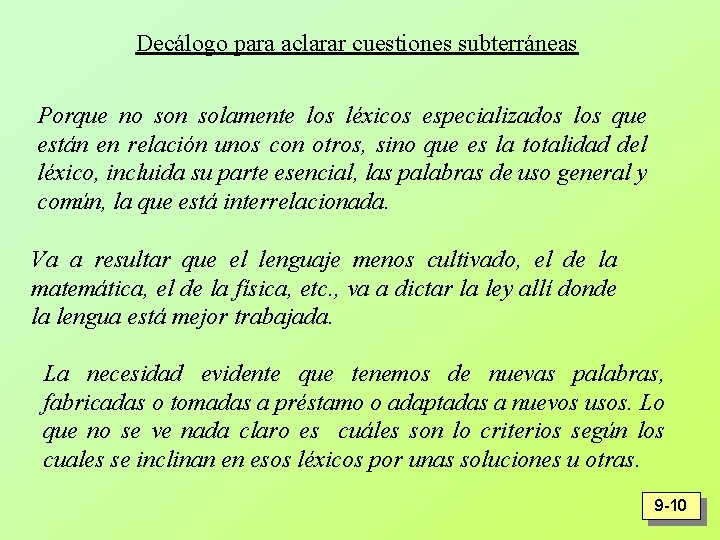 Decálogo para aclarar cuestiones subterráneas

Porque no son solamente los léxicos especializados los que están en relación unos con otros, sino que es la totalidad del léxico, incluida su parte esencial, las palabras de uso general y común, la que está interrelacionada.

Va a resultar que el lenguaje menos cultivado, el de la matemática, el de la física, etc., va a dictar la ley allí donde la lengua está mejor trabajada.

La necesidad evidente que tenemos de nuevas palabras, fabricadas o tomadas a préstamo o adaptadas a nuevos usos. Lo que no se ve nada claro es cuáles son lo criterios según los cuales se inclinan en esos léxicos por unas soluciones u otras.

9-10